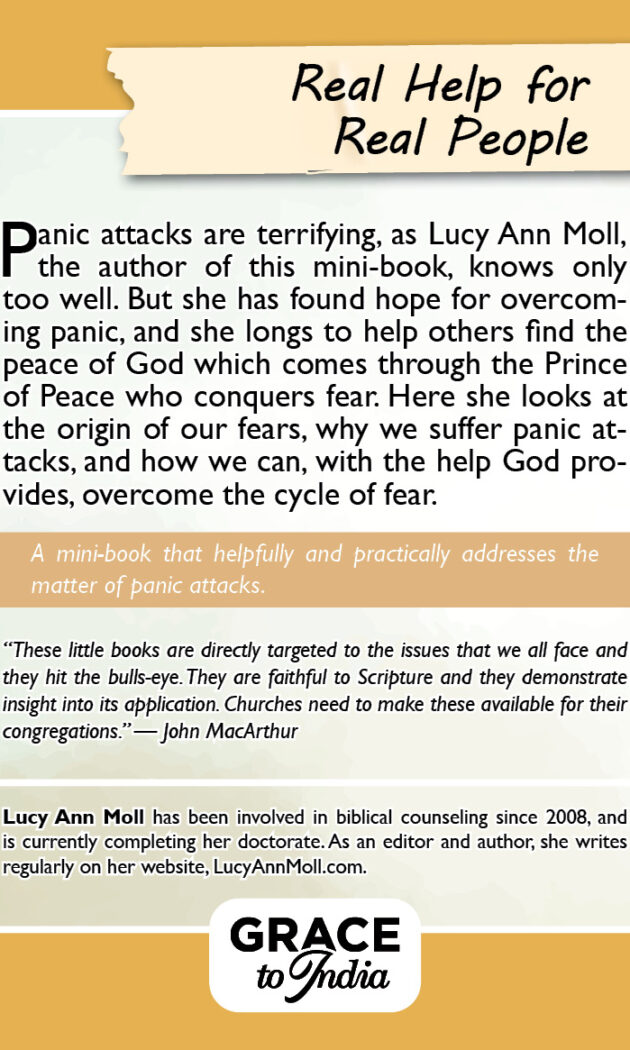 Real Help for Real People

Panic attacks are terrifying, as Lucy Ann Moll, the author of this mini-book, knows only too well. But she has found hope for overcoming panic, and she longs to help others find the peace of God which comes through the Prince of Peace who conquers fear. Here she looks at the origin of our fears, why we suffer panic attacks, and how we can, with the help God provides, overcome the cycle of fear.

A mini-book that helpfully and practically addresses the matter of panic attacks.

"These little books are directly targeted to the issues that we all face and they hit the bulls-eye. They are faithful to Scripture and they demonstrate insight into its application. Churches need to make these available for their congregations." — John MacArthur

Lucy Ann Moll has been involved in biblical counseling since 2008, and is currently completing her doctorate. As an editor and author, she writes regularly on her website, LucyAnnMoll.com.

GRACE to India